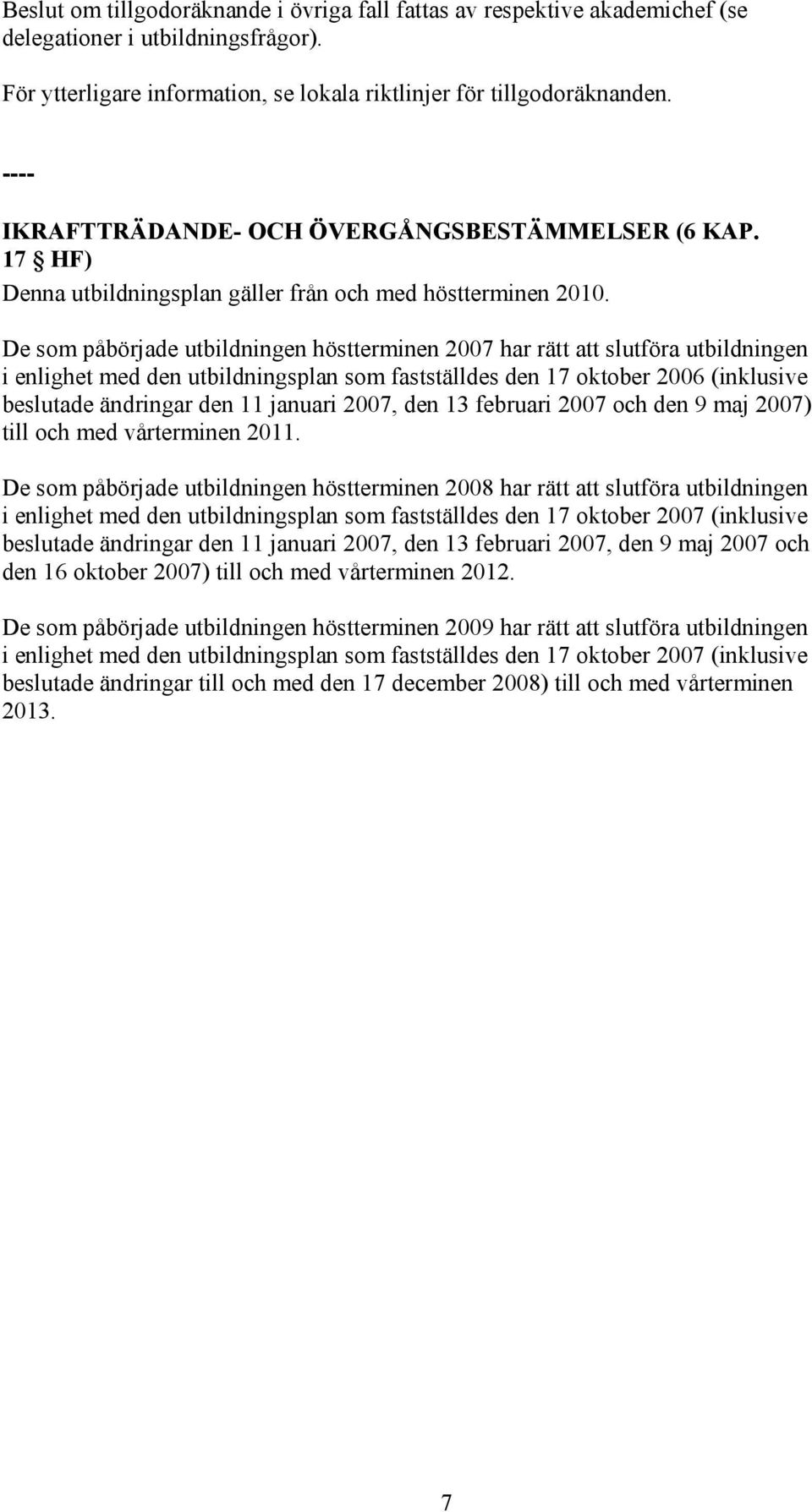 Beslut om tillgodoräknande i övriga fall fattas av respektive akademichef (se delegationer i utbildningsfrågor).

För ytterligare information, se lokala riktlinjer för tillgodoräknanden.

----

IKRAFTTRÄDANDE- OCH ÖVERGÅNGSBESTÄMMELSER (6 KAP. 17 § HF)

Denna utbildningsplan gäller från och med höstterminen 2010.

De som påbörjade utbildningen höstterminen 2007 har rätt att slutföra utbildningen i enlighet med den utbildningsplan som fastställdes den 17 oktober 2006 (inklusive beslutade ändringar den 11 januari 2007, den 13 februari 2007 och den 9 maj 2007) till och med vårterminen 2011.

De som påbörjade utbildningen höstterminen 2008 har rätt att slutföra utbildningen i enlighet med den utbildningsplan som fastställdes den 17 oktober 2007 (inklusive beslutade ändringar den 11 januari 2007, den 13 februari 2007, den 9 maj 2007 och den 16 oktober 2007) till och med vårterminen 2012.

De som påbörjade utbildningen höstterminen 2009 har rätt att slutföra utbildningen i enlighet med den utbildningsplan som fastställdes den 17 oktober 2007 (inklusive beslutade ändringar till och med den 17 december 2008) till och med vårterminen 2013.

7